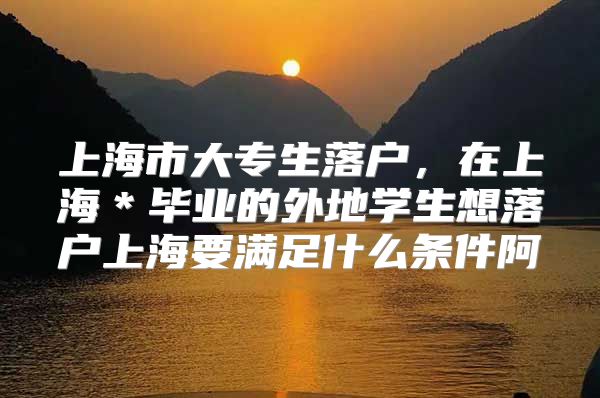 上海市大专生落户，在上海＊毕业的外地学生想落户上海要满足什么条件阿